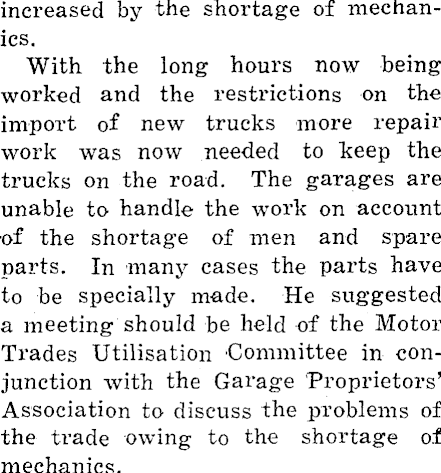 increased by the shortage of mechanics.

With the long hours now being worked and the restrictions on the import of new trucks more repair work was now needed to keep the trucks on the road. The garages are unable to handle the work on account of the shortage of men and spare parts. In many cases the parts have to be specially made. He suggested a meeting should be held of the Motor Trades Utilisation Committee in conjunction with the Garage Proprietors' Association to discuss the problems of the trade owing to the shortage of mechanics.